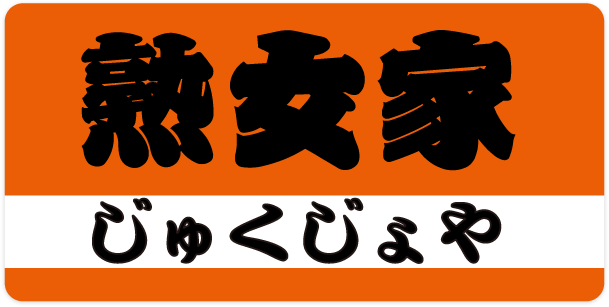 熟女家

じゅくじょや